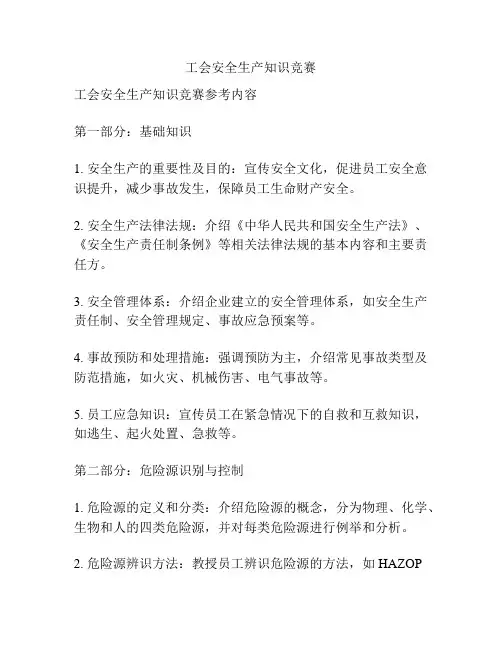 工会安全生产知识竞赛

工会安全生产知识竞赛参考内容

第一部分：基础知识

1. 安全生产的重要性及目的：宣传安全文化，促进员工安全意识提升，减少事故发生，保障员工生命财产安全。

2. 安全生产法律法规：介绍《中华人民共和国安全生产法》、《安全生产责任制条例》等相关法律法规的基本内容和主要责任方。

3. 安全管理体系：介绍企业建立的安全管理体系，如安全生产责任制、安全管理规定、事故应急预案等。

4. 事故预防和处理措施：强调预防为主，介绍常见事故类型及防范措施，如火灾、机械伤害、电气事故等。

5. 员工应急知识：宣传员工在紧急情况下的自救和互救知识，如逃生、起火处置、急救等。

第二部分：危险源识别与控制

1. 危险源的定义和分类：介绍危险源的概念，分为物理、化学、生物和人的四类危险源，并对每类危险源进行例举和分析。

2. 危险源辨识方法：教授员工辨识危险源的方法，如 HAZOP